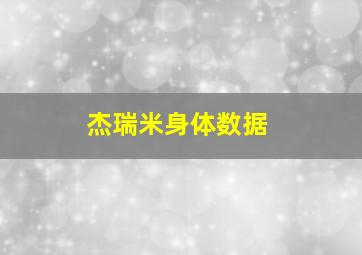 杰瑞米身体数据